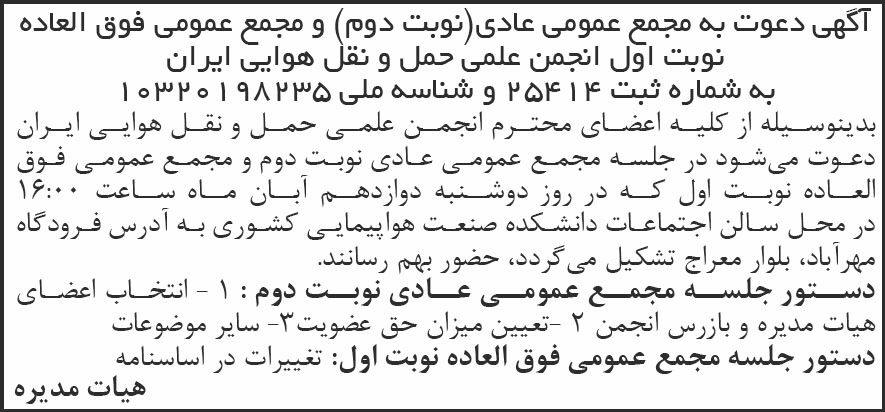 آگهی دعوت به مجمع عمومی عادی(نوبت دوم) و مجمع عمومی فوق العاده نوبت اول انجمن علمی حمل و نقل هوایی ایران
به شماره ثبت ۲۵۴۱۴ و شناسه ملی ۱۰۳۲۰۱۹۸۲۳۵

بدینوسیله از کلیه اعضای محترم انجمن علمی حمل و نقل هوایی ایران دعوت می‌شود در جلسه مجمع عمومی عادی نوبت دوم و مجمع عمومی فوق العاده نوبت اول که در روز دوشنبه دوازدهم آبان ماه ساعت ۱۶:۰۰ در محل سالن اجتماعات دانشکده صنعت هواپیمایی کشوری به آدرس فرودگاه مهرآباد، بلوار معراج تشکیل می‌گردد، حضور بهم رسانند.

دستور جلسه مجمع عمومی عادی نوبت دوم : ۱ - انتخاب اعضای هیات مدیره و بازرس انجمن ۲ -تعیین میزان حق عضویت۳- سایر موضوعات

دستور جلسه مجمع عمومی فوق العاده نوبت اول: تغییرات در اساسنامه

هیات مدیره